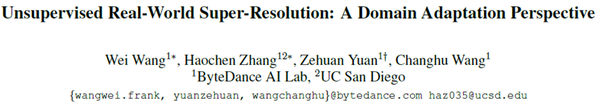 Unsupervised Real-World Super-Resolution: A Domain Adaptation Perspective

Wei Wang$^{1*}$, Haochen Zhang$^{12*}$, Zehuan Yuan$^{1\dagger}$, Changhu Wang$^{1}$
$^{1}$ByteDance AI Lab, $^{2}$UC San Diego
{wangwei.frank, yuanzehuan, wangchanghu}@bytedance.com haz035@ucsd.edu